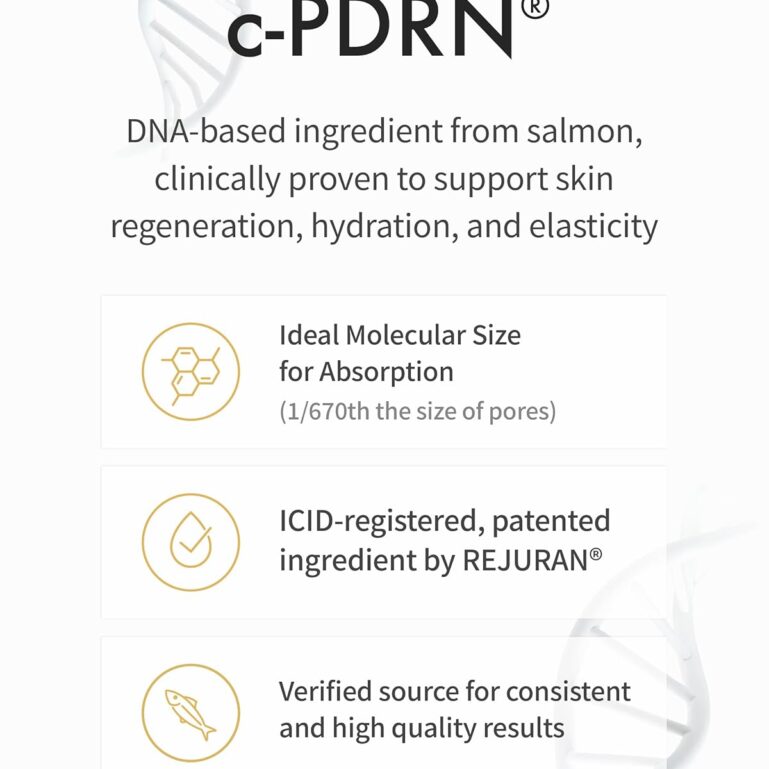 c-PDRN®

DNA-based ingredient from salmon, clinically proven to support skin regeneration, hydration, and elasticity

Ideal Molecular Size
for Absorption
(1/670th the size of pores)

ICID-registered, patented
ingredient by REJURAN®

Verified source for consistent
and high quality results